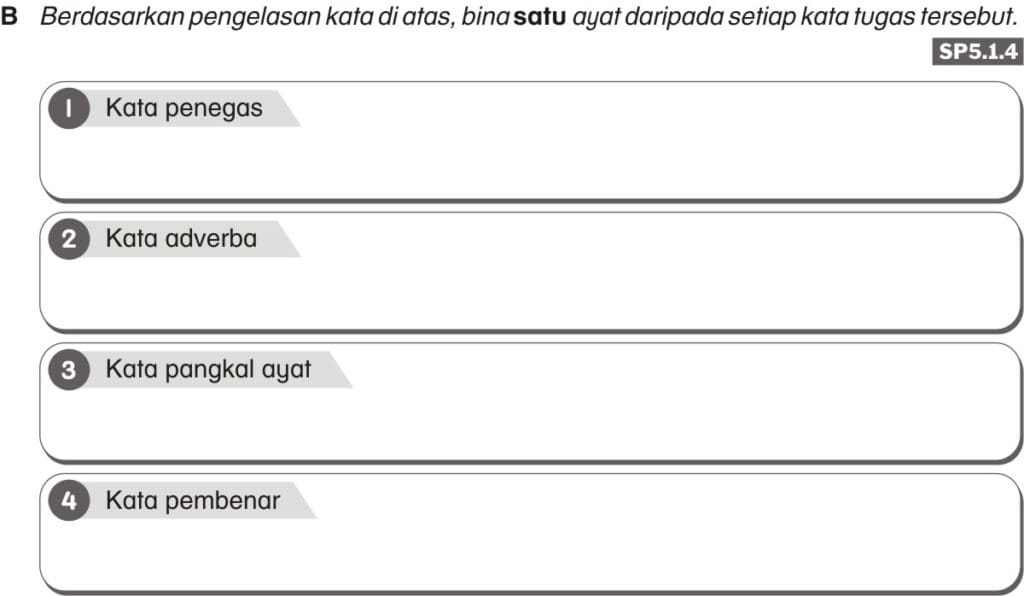 B Berdasarkan pengelasan kata di atas, bina satu ayat daripada setiap kata tugas tersebut.

SP5.1.4

1 Kata penegas

2 Kata adverba

3 Kata pangkal ayat

4 Kata pembenar